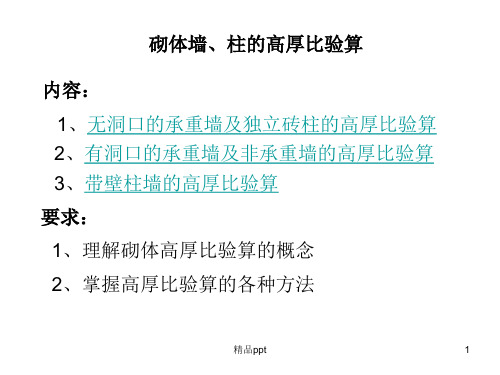 砌体墙、柱的高厚比验算

内容：

1、无洞口的承重墙及独立砖柱的高厚比验算

2、有洞口的承重墙及非承重墙的高厚比验算

3、带壁柱墙的高厚比验算

要求：

1、理解砌体高厚比验算的概念

2、掌握高厚比验算的各种方法

精品ppt

1